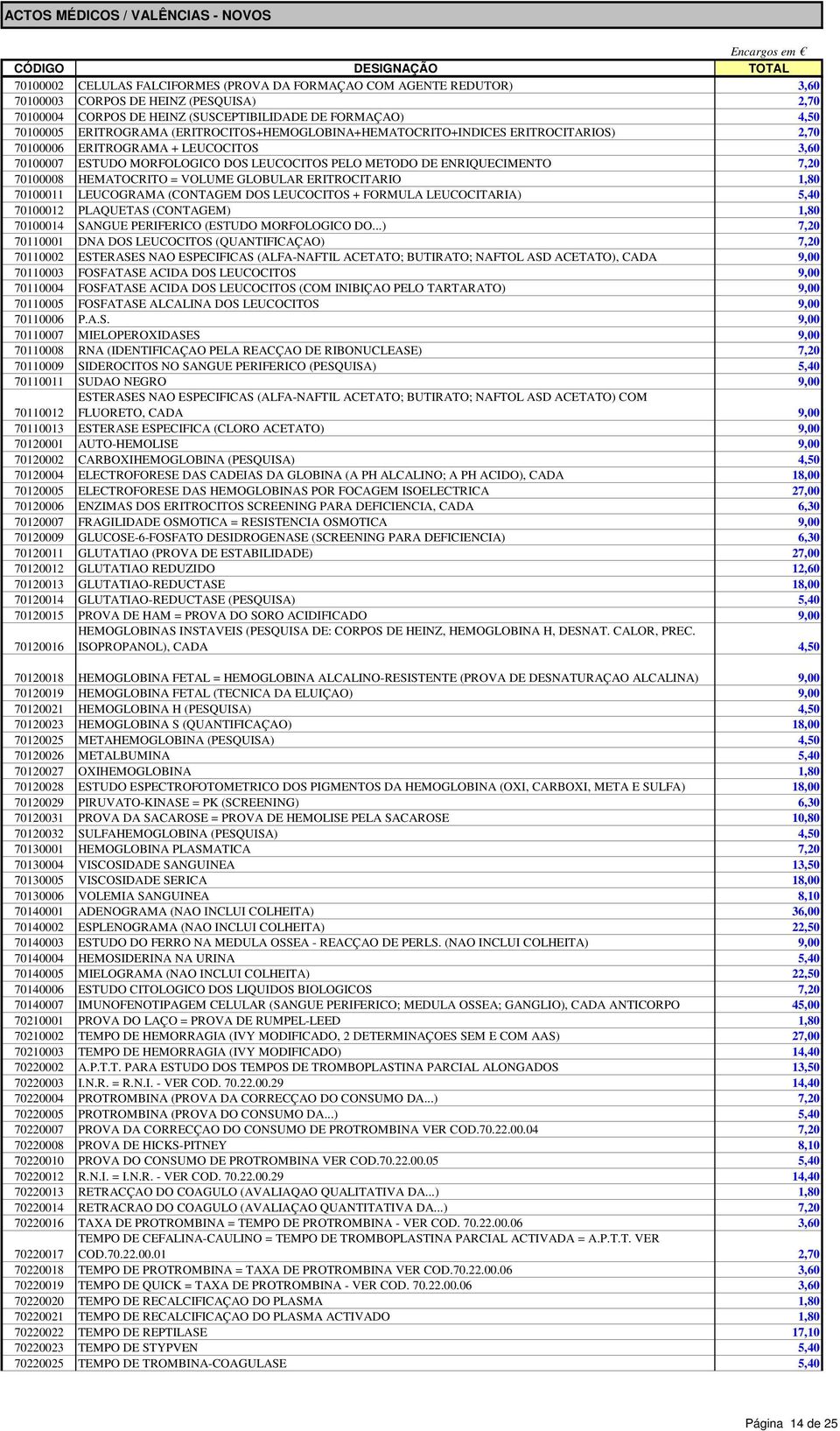 ACTOS MÉDICOS / VALÊNCIAS - NOVOS

Encargos em €

| CÓDIGO | DESIGNAÇÃO | TOTAL |
|---|---|---|
| 70100002 | CELULAS FALCIFORMES (PROVA DA FORMAÇAO COM AGENTE REDUTOR) | 3,60 |
| 70100003 | CORPOS DE HEINZ (PESQUISA) | 2,70 |
| 70100004 | CORPOS DE HEINZ (SUSCEPTIBILIDADE DE FORMAÇAO) | 4,50 |
| 70100005 | ERITROGRAMA (ERITROCITOS+HEMOGLOBINA+HEMATOCRITO+INDICES ERITROCITARIOS) | 2,70 |
| 70100006 | ERITROGRAMA + LEUCOCITOS | 3,60 |
| 70100007 | ESTUDO MORFOLOGICO DOS LEUCOCITOS PELO METODO DE ENRIQUECIMENTO | 7,20 |
| 70100008 | HEMATOCRITO = VOLUME GLOBULAR ERITROCITARIO | 1,80 |
| 70100011 | LEUCOGRAMA (CONTAGEM DOS LEUCOCITOS + FORMULA LEUCOCITARIA) | 5,40 |
| 70100012 | PLAQUETAS (CONTAGEM) | 1,80 |
| 70100014 | SANGUE PERIFERICO (ESTUDO MORFOLOGICO DO...) | 7,20 |
| 70110001 | DNA DOS LEUCOCITOS (QUANTIFICAÇAO) | 7,20 |
| 70110002 | ESTERASES NAO ESPECIFICAS (ALFA-NAFTIL ACETATO; BUTIRATO; NAFTOL ASD ACETATO), CADA | 9,00 |
| 70110003 | FOSFATASE ACIDA DOS LEUCOCITOS | 9,00 |
| 70110004 | FOSFATASE ACIDA DOS LEUCOCITOS (COM INIBIÇAO PELO TARTARATO) | 9,00 |
| 70110005 | FOSFATASE ALCALINA DOS LEUCOCITOS | 9,00 |
| 70110006 | P.A.S. | 9,00 |
| 70110007 | MIELOPEROXIDASES | 9,00 |
| 70110008 | RNA (IDENTIFICAÇAO PELA REACÇAO DE RIBONUCLEASE) | 7,20 |
| 70110009 | SIDEROCITOS NO SANGUE PERIFERICO (PESQUISA) | 5,40 |
| 70110011 | SUDAO NEGRO | 9,00 |
| 70110012 | ESTERASES NAO ESPECIFICAS (ALFA-NAFTIL ACETATO; BUTIRATO; NAFTOL ASD ACETATO) COM FLUORETO, CADA | 9,00 |
| 70110013 | ESTERASE ESPECIFICA (CLORO ACETATO) | 9,00 |
| 70120001 | AUTO-HEMOLISE | 9,00 |
| 70120002 | CARBOXIHEMOGLOBINA (PESQUISA) | 4,50 |
| 70120004 | ELECTROFORESE DAS CADEIAS DA GLOBINA (A PH ALCALINO; A PH ACIDO), CADA | 18,00 |
| 70120005 | ELECTROFORESE DAS HEMOGLOBINAS POR FOCAGEM ISOELECTRICA | 27,00 |
| 70120006 | ENZIMAS DOS ERITROCITOS SCREENING PARA DEFICIENCIA, CADA | 6,30 |
| 70120007 | FRAGILIDADE OSMOTICA = RESISTENCIA OSMOTICA | 9,00 |
| 70120009 | GLUCOSE-6-FOSFATO DESIDROGENASE (SCREENING PARA DEFICIENCIA) | 6,30 |
| 70120011 | GLUTATIAO (PROVA DE ESTABILIDADE) | 27,00 |
| 70120012 | GLUTATIAO REDUZIDO | 12,60 |
| 70120013 | GLUTATIAO-REDUCTASE | 18,00 |
| 70120014 | GLUTATIAO-REDUCTASE (PESQUISA) | 5,40 |
| 70120015 | PROVA DE HAM = PROVA DO SORO ACIDIFICADO | 9,00 |
| 70120016 | HEMOGLOBINAS INSTAVEIS (PESQUISA DE: CORPOS DE HEINZ, HEMOGLOBINA H, DESNAT. CALOR, PREC. ISOPROPANOL), CADA | 4,50 |
| 70120018 | HEMOGLOBINA FETAL = HEMOGLOBINA ALCALINO-RESISTENTE (PROVA DE DESNATURAÇAO ALCALINA) | 9,00 |
| 70120019 | HEMOGLOBINA FETAL (TECNICA DA ELUIÇAO) | 9,00 |
| 70120021 | HEMOGLOBINA H (PESQUISA) | 4,50 |
| 70120023 | HEMOGLOBINA S (QUANTIFICAÇAO) | 18,00 |
| 70120025 | METAHEMOGLOBINA (PESQUISA) | 4,50 |
| 70120026 | METALBUMINA | 5,40 |
| 70120027 | OXIHEMOGLOBINA | 1,80 |
| 70120028 | ESTUDO ESPECTROFOTOMETRICO DOS PIGMENTOS DA HEMOGLOBINA (OXI, CARBOXI, META E SULFA) | 18,00 |
| 70120029 | PIRUVATO-KINASE = PK (SCREENING) | 6,30 |
| 70120031 | PROVA DA SACAROSE = PROVA DE HEMOLISE PELA SACAROSE | 10,80 |
| 70120032 | SULFAHEMOGLOBINA (PESQUISA) | 4,50 |
| 70130001 | HEMOGLOBINA PLASMATICA | 7,20 |
| 70130004 | VISCOSIDADE SANGUINEA | 13,50 |
| 70130005 | VISCOSIDADE SERICA | 18,00 |
| 70130006 | VOLEMIA SANGUINEA | 8,10 |
| 70140001 | ADENOGRAMA (NAO INCLUI COLHEITA) | 36,00 |
| 70140002 | ESPLENOGRAMA (NAO INCLUI COLHEITA) | 22,50 |
| 70140003 | ESTUDO DO FERRO NA MEDULA OSSEA - REACÇAO DE PERLS. (NAO INCLUI COLHEITA) | 9,00 |
| 70140004 | HEMOSIDERINA NA URINA | 5,40 |
| 70140005 | MIELOGRAMA (NAO INCLUI COLHEITA) | 22,50 |
| 70140006 | ESTUDO CITOLOGICO DOS LIQUIDOS BIOLOGICOS | 7,20 |
| 70140007 | IMUNOFENOTIPAGEM CELULAR (SANGUE PERIFERICO; MEDULA OSSEA; GANGLIO), CADA ANTICORPO | 45,00 |
| 70210001 | PROVA DO LAÇO = PROVA DE RUMPEL-LEED | 1,80 |
| 70210002 | TEMPO DE HEMORRAGIA (IVY MODIFICADO, 2 DETERMINAÇOES SEM E COM AAS) | 27,00 |
| 70210003 | TEMPO DE HEMORRAGIA (IVY MODIFICADO) | 14,40 |
| 70220002 | A.P.T.T. PARA ESTUDO DOS TEMPOS DE TROMBOPLASTINA PARCIAL ALONGADOS | 13,50 |
| 70220003 | I.N.R. = R.N.I. - VER COD. 70.22.00.29 | 14,40 |
| 70220004 | PROTROMBINA (PROVA DA CORRECÇAO DO CONSUMO DA...) | 7,20 |
| 70220005 | PROTROMBINA (PROVA DO CONSUMO DA...) | 5,40 |
| 70220007 | PROVA DA CORRECÇAO DO CONSUMO DE PROTROMBINA VER COD.70.22.00.04 | 7,20 |
| 70220008 | PROVA DE HICKS-PITNEY | 8,10 |
| 70220010 | PROVA DO CONSUMO DE PROTROMBINA VER COD.70.22.00.05 | 5,40 |
| 70220012 | R.N.I. = I.N.R. - VER COD. 70.22.00.29 | 14,40 |
| 70220013 | RETRACÇAO DO COAGULO (AVALIAQAO QUALITATIVA DA...) | 1,80 |
| 70220014 | RETRACRAO DO COAGULO (AVALIAÇAO QUANTITATIVA DA...) | 7,20 |
| 70220016 | TAXA DE PROTROMBINA = TEMPO DE PROTROMBINA - VER COD. 70.22.00.06 | 3,60 |
| 70220017 | TEMPO DE CEFALINA-CAULINO = TEMPO DE TROMBOPLASTINA PARCIAL ACTIVADA = A.P.T.T. VER COD.70.22.00.01 | 2,70 |
| 70220018 | TEMPO DE PROTROMBINA = TAXA DE PROTROMBINA VER COD.70.22.00.06 | 3,60 |
| 70220019 | TEMPO DE QUICK = TAXA DE PROTROMBINA - VER COD. 70.22.00.06 | 3,60 |
| 70220020 | TEMPO DE RECALCIFICAÇAO DO PLASMA | 1,80 |
| 70220021 | TEMPO DE RECALCIFICAÇAO DO PLASMA ACTIVADO | 1,80 |
| 70220022 | TEMPO DE REPTILASE | 17,10 |
| 70220023 | TEMPO DE STYPVEN | 5,40 |
| 70220025 | TEMPO DE TROMBINA-COAGULASE | 5,40 |

Página 14 de 25